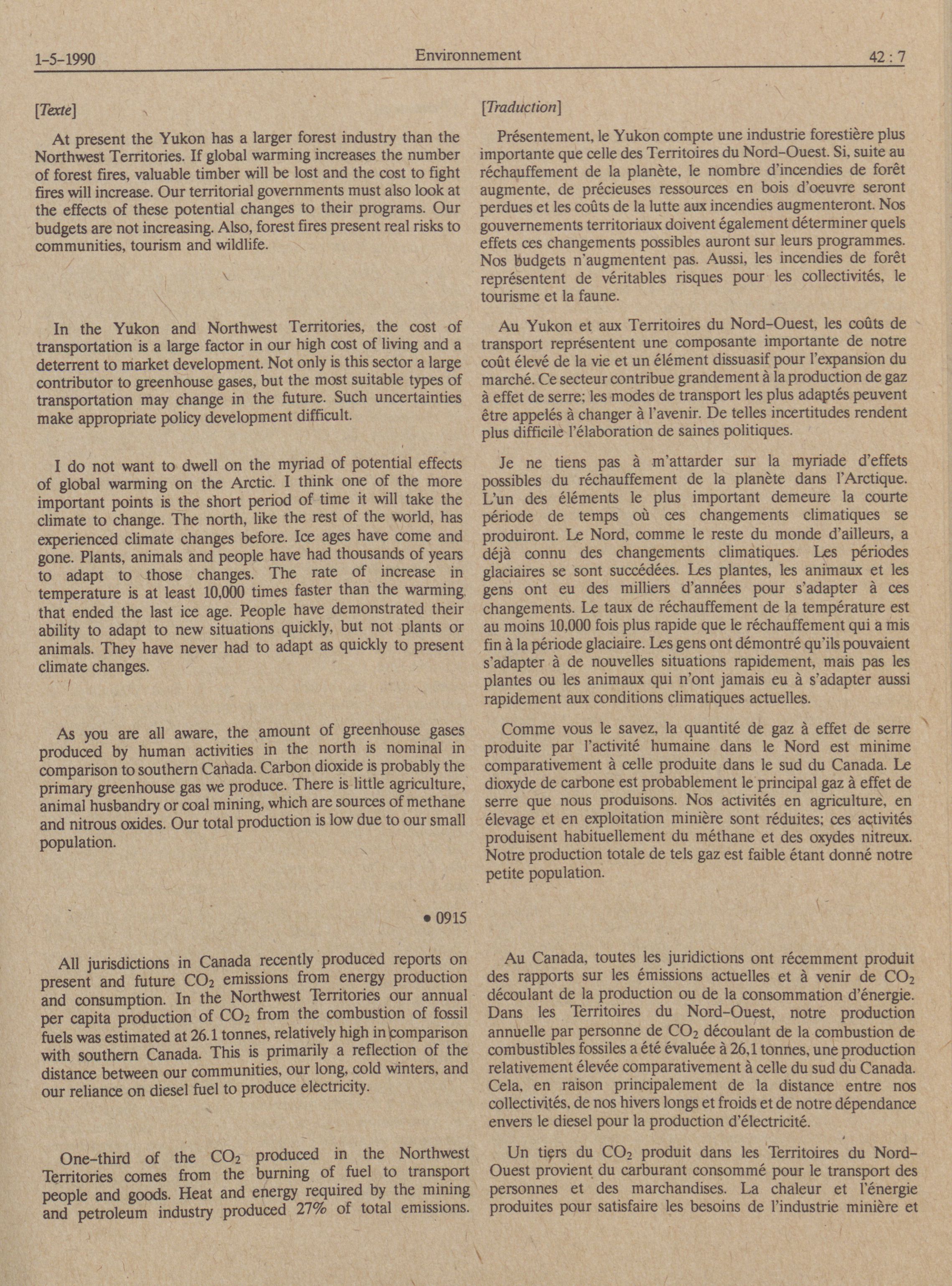 1-5-1990 Environnement 42 : 7

[Texte]

At present the Yukon has a larger forest industry than the Northwest Territories. If global warming increases the number of forest fires, valuable timber will be lost and the cost to fight fires will increase. Our territorial governments must also look at the effects of these potential changes to their programs. Our budgets are not increasing. Also, forest fires present real risks to communities, tourism and wildlife.

In the Yukon and Northwest Territories, the cost of transportation is a large factor in our high cost of living and a deterrent to market development. Not only is this sector a large contributor to greenhouse gases, but the most suitable types of transportation may change in the future. Such uncertainties make appropriate policy development difficult.

I do not want to dwell on the myriad of potential effects of global warming on the Arctic. I think one of the more important points is the short period of time it will take the climate to change. The north, like the rest of the world, has experienced climate changes before. Ice ages have come and gone. Plants, animals and people have had thousands of years to adapt to those changes. The rate of increase in temperature is at least 10,000 times faster than the warming that ended the last ice age. People have demonstrated their ability to adapt to new situations quickly, but not plants or animals. They have never had to adapt as quickly to present climate changes.

As you are all aware, the amount of greenhouse gases produced by human activities in the north is nominal in comparison to southern Canada. Carbon dioxide is probably the primary greenhouse gas we produce. There is little agriculture, animal husbandry or coal mining, which are sources of methane and nitrous oxides. Our total production is low due to our small population.

• 0915

All jurisdictions in Canada recently produced reports on present and future $CO_2$ emissions from energy production and consumption. In the Northwest Territories our annual per capita production of $CO_2$ from the combustion of fossil fuels was estimated at 26.1 tonnes, relatively high in comparison with southern Canada. This is primarily a reflection of the distance between our communities, our long, cold winters, and our reliance on diesel fuel to produce electricity.

One-third of the $CO_2$ produced in the Northwest Territories comes from the burning of fuel to transport people and goods. Heat and energy required by the mining and petroleum industry produced 27% of total emissions.

[Traduction]

Présentement, le Yukon compte une industrie forestière plus importante que celle des Territoires du Nord-Ouest. Si, suite au réchauffement de la planète, le nombre d'incendies de forêt augmente, de précieuses ressources en bois d'oeuvre seront perdues et les coûts de la lutte aux incendies augmenteront. Nos gouvernements territoriaux doivent également déterminer quels effets ces changements possibles auront sur leurs programmes. Nos budgets n'augmentent pas. Aussi, les incendies de forêt représentent de véritables risques pour les collectivités, le tourisme et la faune.

Au Yukon et aux Territoires du Nord-Ouest, les coûts de transport représentent une composante importante de notre coût élevé de la vie et un élément dissuasif pour l'expansion du marché. Ce secteur contribue grandement à la production de gaz à effet de serre; les modes de transport les plus adaptés peuvent être appelés à changer à l'avenir. De telles incertitudes rendent plus difficile l'élaboration de saines politiques.

Je ne tiens pas à m'attarder sur la myriade d'effets possibles du réchauffement de la planète dans l'Arctique. L'un des éléments le plus important demeure la courte période de temps où ces changements climatiques se produiront. Le Nord, comme le reste du monde d'ailleurs, a déjà connu des changements climatiques. Les périodes glaciaires se sont succédées. Les plantes, les animaux et les gens ont eu des milliers d'années pour s'adapter à ces changements. Le taux de réchauffement de la température est au moins 10,000 fois plus rapide que le réchauffement qui a mis fin à la période glaciaire. Les gens ont démontré qu'ils pouvaient s'adapter à de nouvelles situations rapidement, mais pas les plantes ou les animaux qui n'ont jamais eu à s'adapter aussi rapidement aux conditions climatiques actuelles.

Comme vous le savez, la quantité de gaz à effet de serre produite par l'activité humaine dans le Nord est minime comparativement à celle produite dans le sud du Canada. Le dioxyde de carbone est probablement le principal gaz à effet de serre que nous produisons. Nos activités en agriculture, en élevage et en exploitation minière sont réduites; ces activités produisent habituellement du méthane et des oxydes nitreux. Notre production totale de tels gaz est faible étant donné notre petite population.

Au Canada, toutes les juridictions ont récemment produit des rapports sur les émissions actuelles et à venir de $CO_2$ découlant de la production ou de la consommation d'énergie. Dans les Territoires du Nord-Ouest, notre production annuelle par personne de $CO_2$ découlant de la combustion de combustibles fossiles a été évaluée à 26,1 tonnes, une production relativement élevée comparativement à celle du sud du Canada. Cela, en raison principalement de la distance entre nos collectivités, de nos hivers longs et froids et de notre dépendance envers le diesel pour la production d'électricité.

Un tiers du $CO_2$ produit dans les Territoires du Nord-Ouest provient du carburant consommé pour le transport des personnes et des marchandises. La chaleur et l'énergie produites pour satisfaire les besoins de l'industrie minière et